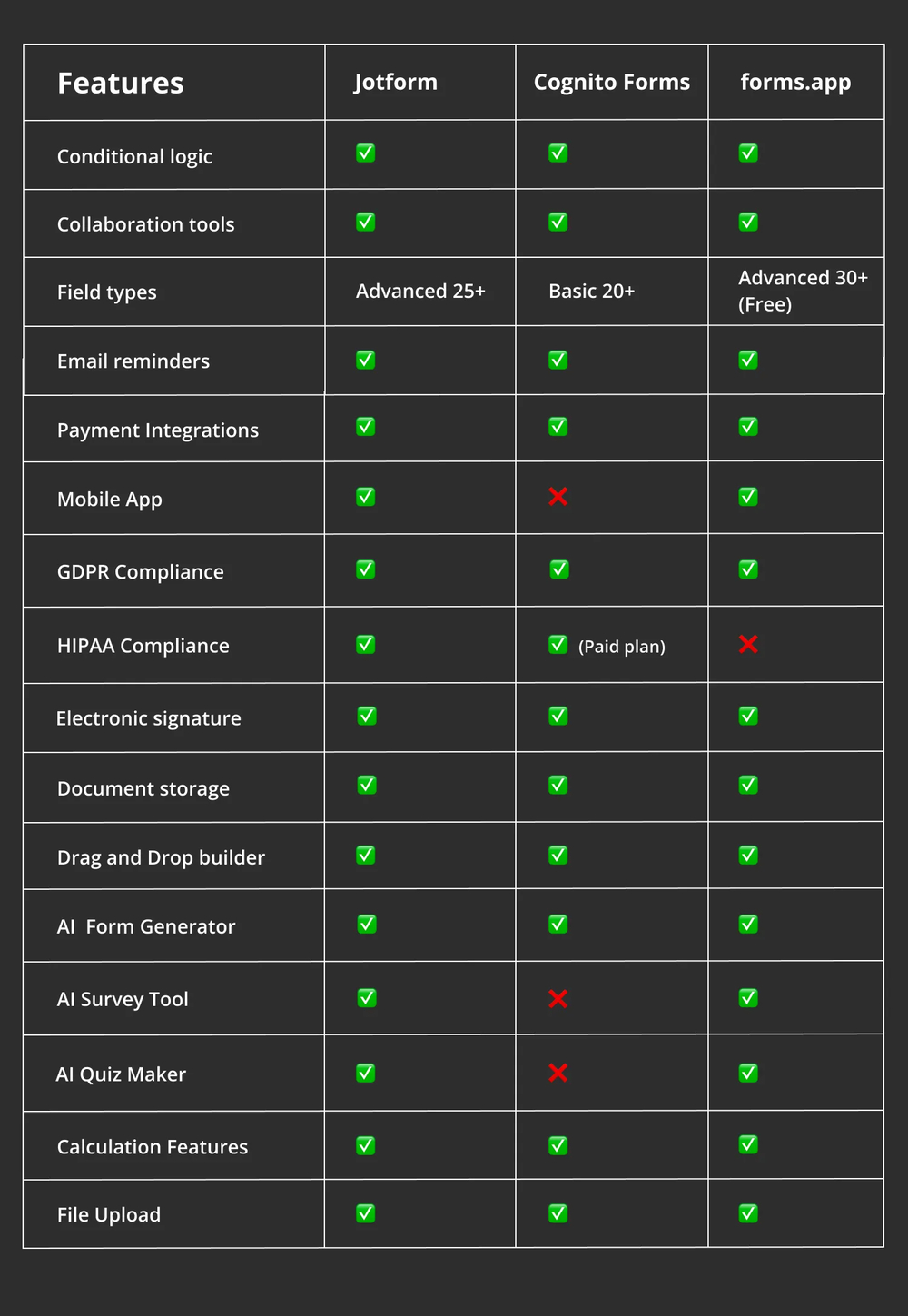 | Features | Jotform | Cognito Forms | forms.app |
|---|---|---|---|
| Conditional logic | ✅ | ✅ | ✅ |
| Collaboration tools | ✅ | ✅ | ✅ |
| Field types | Advanced 25+ | Basic 20+ | Advanced 30+ (Free) |
| Email reminders | ✅ | ✅ | ✅ |
| Payment Integrations | ✅ | ✅ | ✅ |
| Mobile App | ✅ | ❌ | ✅ |
| GDPR Compliance | ✅ | ✅ | ✅ |
| HIPAA Compliance | ✅ | ✅ (Paid plan) | ❌ |
| Electronic signature | ✅ | ✅ | ✅ |
| Document storage | ✅ | ✅ | ✅ |
| Drag and Drop builder | ✅ | ✅ | ✅ |
| AI Form Generator | ✅ | ✅ | ✅ |
| AI Survey Tool | ✅ | ❌ | ✅ |
| AI Quiz Maker | ✅ | ❌ | ✅ |
| Calculation Features | ✅ | ✅ | ✅ |
| File Upload | ✅ | ✅ | ✅ |